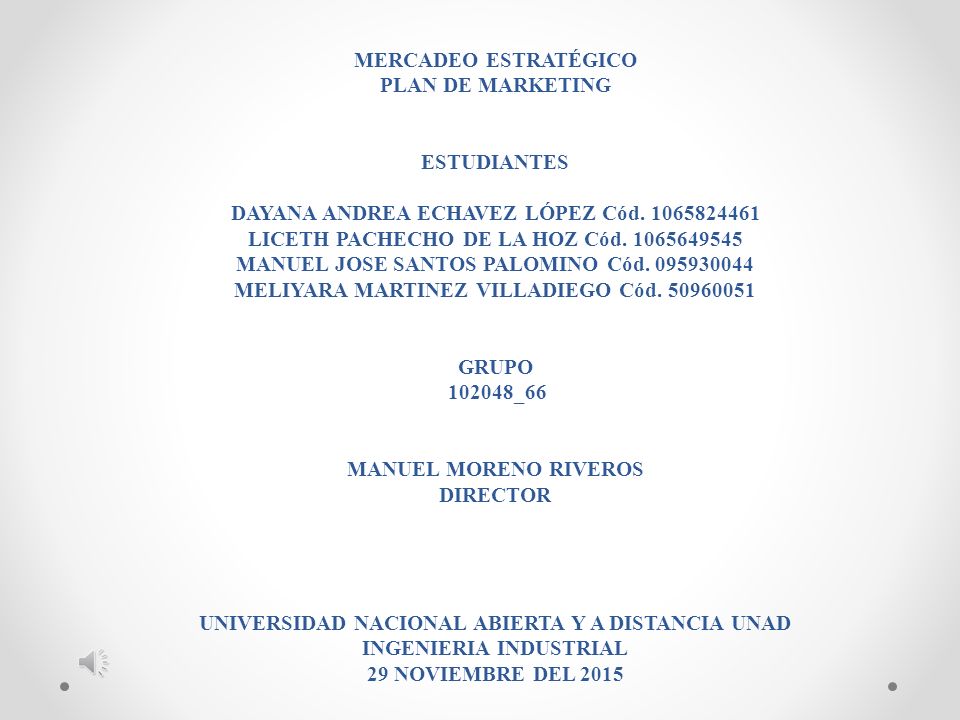 MERCADEO ESTRATÉGICO
PLAN DE MARKETING

ESTUDIANTES

DAYANA ANDREA ECHAVEZ LÓPEZ Cód. 1065824461
LICETH PACHECHO DE LA HOZ Cód. 1065649545
MANUEL JOSE SANTOS PALOMINO Cód. 095930044
MELIYARA MARTINEZ VILLADIEGO Cód. 50960051

GRUPO
102048_66

MANUEL MORENO RIVEROS
DIRECTOR

UNIVERSIDAD NACIONAL ABIERTA Y A DISTANCIA UNAD
INGENIERIA INDUSTRIAL
29 NOVIEMBRE DEL 2015